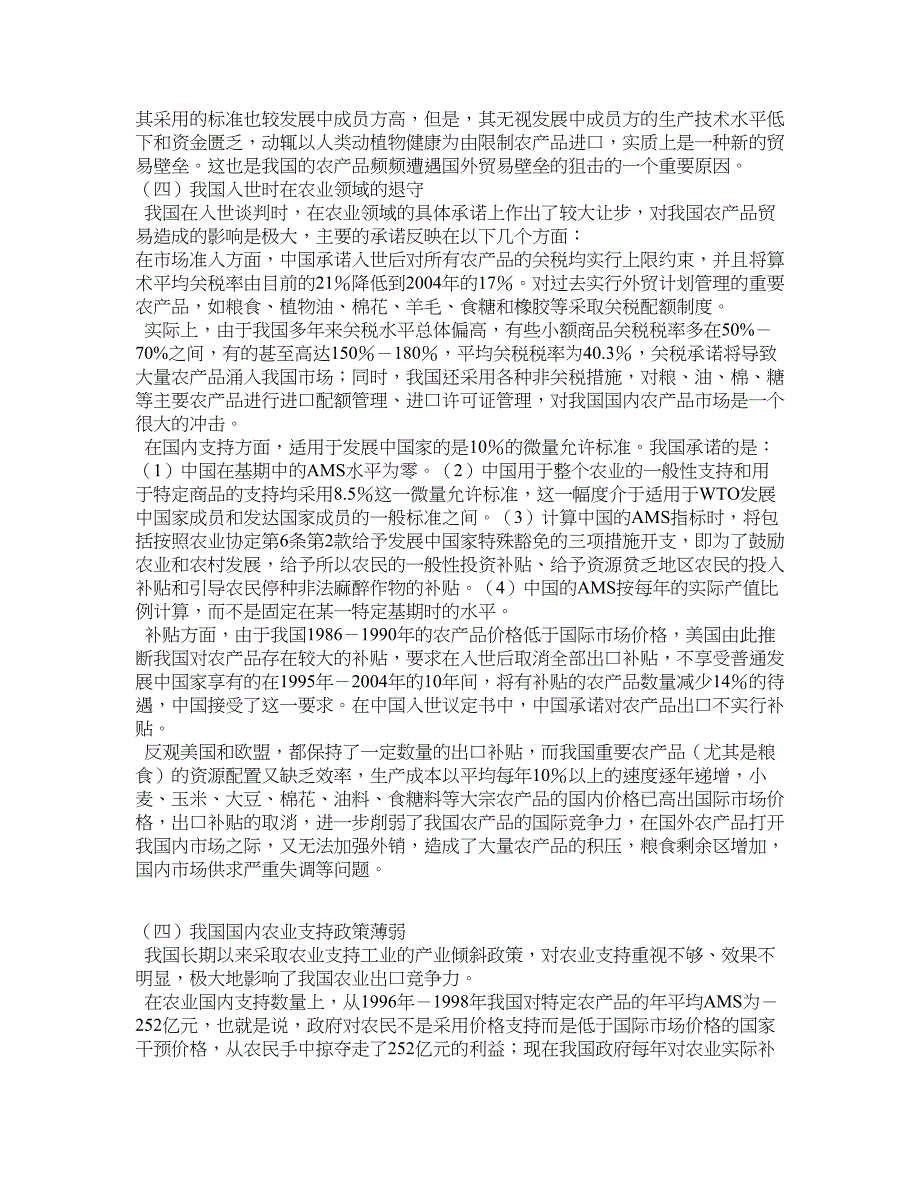 其采用的标准也较发展中成员方高，但是，其无视发展中成员方的生产技术水平低下和资金匮乏，动辄以人类动植物健康为由限制农产品进口，实质上是一种新的贸易壁垒。这也是我国的农产品频频遭遇国外贸易壁垒的狙击的一个重要原因。
（四）我国入世时在农业领域的退守
我国在入世谈判时，在农业领域的具体承诺上作出了较大让步，对我国农产品贸易造成的影响是极大，主要的承诺反映在以下几个方面：
在市场准入方面，中国承诺入世后对所有农产品的关税均实行上限约束，并且将算术平均关税率由目前的21%降低到2004年的17%。对过去实行外贸计划管理的重要农产品，如粮食、植物油、棉花、羊毛、食糖和橡胶等采取关税配额制度。
实际上，由于我国多年来关税水平总体偏高，有些小额商品关税税率多在50%－70%之间，有的甚至高达150%－180%，平均关税税率为40.3%，关税承诺将导致大量农产品涌入我国市场；同时，我国还采用各种非关税措施，对粮、油、棉、糖等主要农产品进行进口配额管理、进口许可证管理，对我国国内农产品市场是一个很大的冲击。
在国内支持方面，适用于发展中国家的是10%的微量允许标准。我国承诺的是：（1）中国在基期中的AMS水平为零。（2）中国用于整个农业的一般性支持和用于特定商品的支持均采用8.5%这一微量允许标准，这一幅度介于适用于WTO发展中国家成员和发达国家成员的一般标准之间。（3）计算中国的AMS指标时，将包括按照农业协定第6条第2款给予发展中国家特殊豁免的三项措施开支，即为了鼓励农业和农村发展，给予所以农民的一般性投资补贴、给予资源贫乏地区农民的投入补贴和引导农民停种非法麻醉作物的补贴。（4）中国的AMS按每年的实际产值比例计算，而不是固定在某一特定基期时的水平。
补贴方面，由于我国1986－1990年的农产品价格低于国际市场价格，美国由此推断我国对农产品存在较大的补贴，要求在入世后取消全部出口补贴，不享受普通发展中国家享有的在1995年－2004年的10年间，将有补贴的农产品数量减少14%的待遇，中国接受了这一要求。在中国入世议定书中，中国承诺对农产品出口不实行补贴。
反观美国和欧盟，都保持了一定数量的出口补贴，而我国重要农产品（尤其是粮食）的资源配置又缺乏效率，生产成本以平均每年10%以上的速度逐年递增，小麦、玉米、大豆、棉花、油料、食糖料等大宗农产品的国内价格已高出国际市场价格，出口补贴的取消，进一步削弱了我国农产品的国际竞争力，在国外农产品打开我国内市场之际，又无法加强外销，造成了大量农产品的积压，粮食剩余区增加，国内市场供求严重失调等问题。

（四）我国国内农业支持政策薄弱
我国长期以来采取农业支持工业的产业倾斜政策，对农业支持重视不够、效果不明显，极大地影响了我国农业出口竞争力。
在农业国内支持数量上，从1996年－1998年我国对特定农产品的年平均AMS为－252亿元，也就是说，政府对农民不是采用价格支持而是低于国际市场价格的国家干预价格，从农民手中掠夺走了252亿元的利益；现在我国政府每年对农业实际补